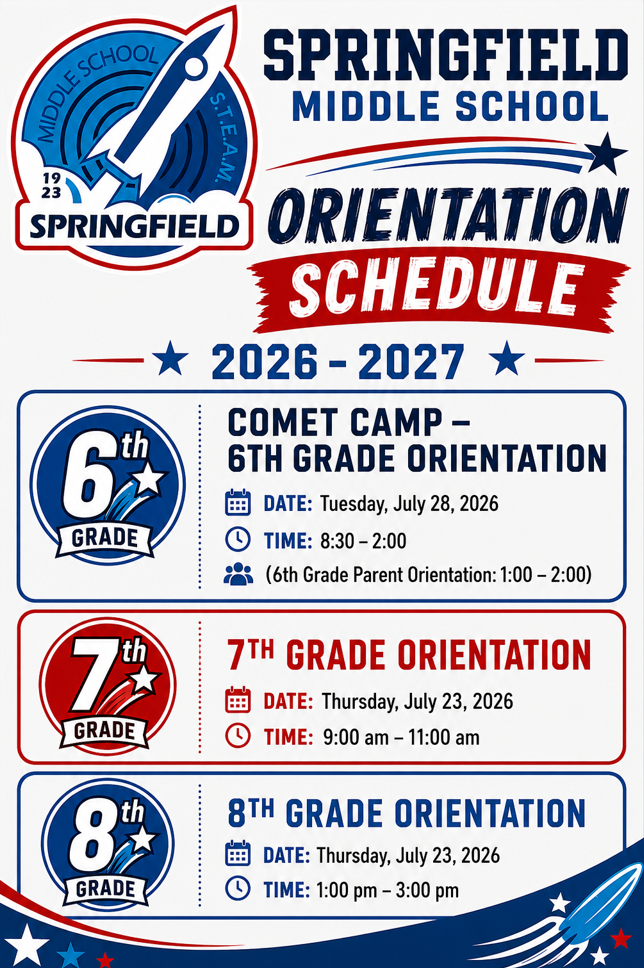 MIDDLE SCHOOL
S.T.E.A.M.
19
23
SPRINGFIELD

SPRINGFIELD
MIDDLE SCHOOL

ORIENTATION
SCHEDULE

2026 - 2027

6th
GRADE

COMET CAMP –
6TH GRADE ORIENTATION

DATE: Tuesday, July 28, 2026
TIME: 8:30 – 2:00
(6th Grade Parent Orientation: 1:00 – 2:00)

7th
GRADE

7TH GRADE ORIENTATION

DATE: Thursday, July 23, 2026
TIME: 9:00 am – 11:00 am

8th
GRADE

8TH GRADE ORIENTATION

DATE: Thursday, July 23, 2026
TIME: 1:00 pm – 3:00 pm